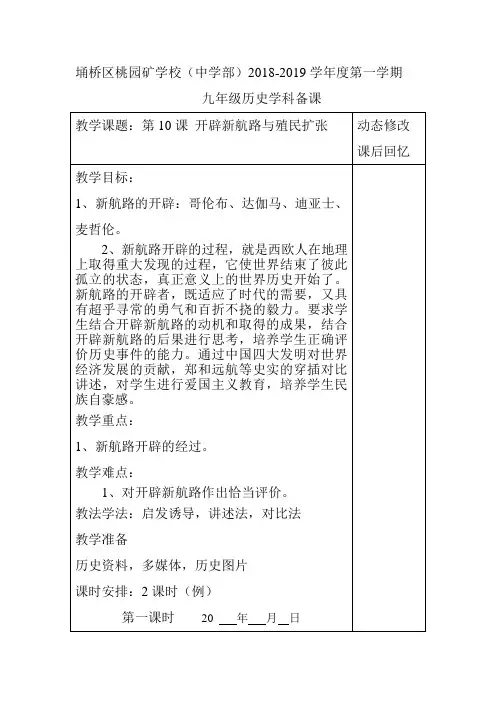 埇桥区桃园矿学校（中学部）2018-2019 学年度第一学期

九年级历史学科备课

| 教学课题：第 10 课 开辟新航路与殖民扩张 | 动态修改 课后回忆 |
|---|---|
| 教学目标：<br>1、新航路的开辟：哥伦布、达伽马、迪亚士、麦哲伦。<br>2、新航路开辟的过程，就是西欧人在地理上取得重大发现的过程，它使世界结束了彼此孤立的状态，真正意义上的世界历史开始了。新航路的开辟者，既适应了时代的需要，又具有超乎寻常的勇气和百折不挠的毅力。要求学生结合开辟新航路的动机和取得的成果，结合开辟新航路的后果进行思考，培养学生正确评价历史事件的能力。通过中国四大发明对世界经济发展的贡献，郑和远航等史实的穿插对比讲述，对学生进行爱国主义教育，培养学生民族自豪感。<br>教学重点：<br>1、新航路开辟的经过。<br>教学难点：<br>1、对开辟新航路作出恰当评价。<br>教法学法：启发诱导，讲述法，对比法<br>教学准备<br>历史资料，多媒体，历史图片<br>课时安排：2 课时（例）<br>第一课时　20 ___年___月__日 | |